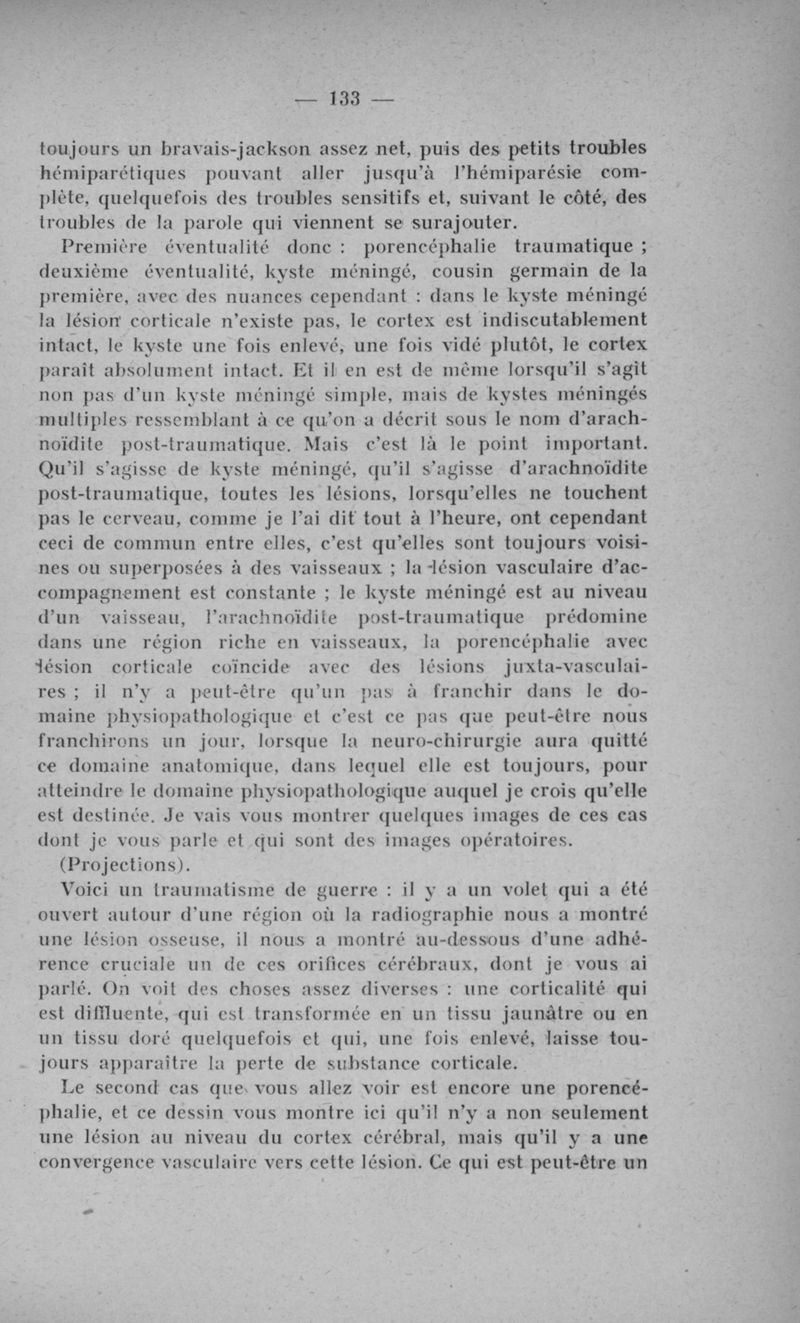 — 133 —

toujours un bravais-jackson assez net, puis des petits troubles hémiparétiques pouvant aller jusqu'à l'hémiparésie complète, quelquefois des troubles sensitifs et, suivant le côté, des troubles de la parole qui viennent se surajouter.

Première éventualité donc : porencéphalie traumatique ; deuxième éventualité, kyste méningé, cousin germain de la première, avec des nuances cependant : dans le kyste méningé la lésion corticale n'existe pas, le cortex est indiscutablement intact, le kyste une fois enlevé, une fois vidé plutôt, le cortex paraît absolument intact. Et il en est de même lorsqu'il s'agit non pas d'un kyste méningé simple, mais de kystes méningés multiples ressemblant à ce qu'on a décrit sous le nom d'arachnoïdite post-traumatique. Mais c'est là le point important. Qu'il s'agisse de kyste méningé, qu'il s'agisse d'arachnoïdite post-traumatique, toutes les lésions, lorsqu'elles ne touchent pas le cerveau, comme je l'ai dit tout à l'heure, ont cependant ceci de commun entre elles, c'est qu'elles sont toujours voisines ou superposées à des vaisseaux ; la lésion vasculaire d'accompagnement est constante ; le kyste méningé est au niveau d'un vaisseau, l'arachnoïdite post-traumatique prédomine dans une région riche en vaisseaux, la porencéphalie avec lésion corticale coïncide avec des lésions juxta-vasculaires ; il n'y a peut-être qu'un pas à franchir dans le domaine physiopathologique et c'est ce pas que peut-être nous franchirons un jour, lorsque la neuro-chirurgie aura quitté ce domaine anatomique, dans lequel elle est toujours, pour atteindre le domaine physiopathologique auquel je crois qu'elle est destinée. Je vais vous montrer quelques images de ces cas dont je vous parle et qui sont des images opératoires.

(Projections).

Voici un traumatisme de guerre : il y a un volet qui a été ouvert autour d'une région où la radiographie nous a montré une lésion osseuse, il nous a montré au-dessous d'une adhérence cruciale un de ces orifices cérébraux, dont je vous ai parlé. On voit des choses assez diverses : une corticalité qui est diffluente, qui est transformée en un tissu jaunâtre ou en un tissu doré quelquefois et qui, une fois enlevé, laisse toujours apparaître la perte de substance corticale.

Le second cas que vous allez voir est encore une porencéphalie, et ce dessin vous montre ici qu'il n'y a non seulement une lésion au niveau du cortex cérébral, mais qu'il y a une convergence vasculaire vers cette lésion. Ce qui est peut-être un